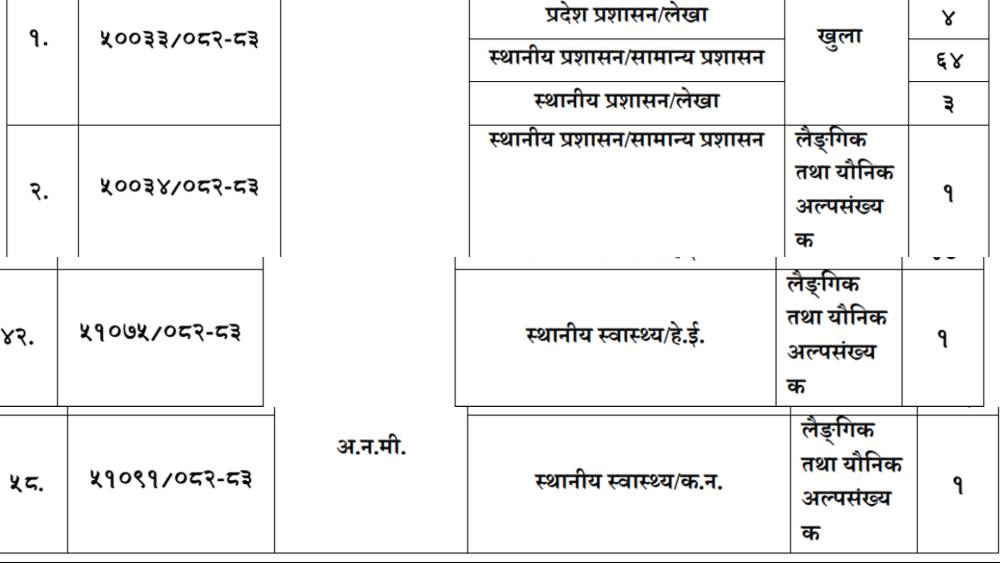 | १. | ५००३३/०८२-८३ |  | प्रदेश प्रशासन/लेखा | खुला | ४ |
|---|---|---|---|---|---|
|  |  |  | स्थानीय प्रशासन/सामान्य प्रशासन |  | ६४ |
|  |  |  | स्थानीय प्रशासन/लेखा |  | ३ |
| २. | ५००३४/०८२-८३ |  | स्थानीय प्रशासन/सामान्य प्रशासन | लैङ्गिक तथा यौनिक अल्पसंख्यक | १ |
| ४२. | ५१०७५/०८२-८३ |  | स्थानीय स्वास्थ्य/हे.ई. | लैङ्गिक तथा यौनिक अल्पसंख्यक | १ |
| ५८. | ५१०९१/०८२-८३ | अ.न.मी. | स्थानीय स्वास्थ्य/क.न. | लैङ्गिक तथा यौनिक अल्पसंख्यक | १ |